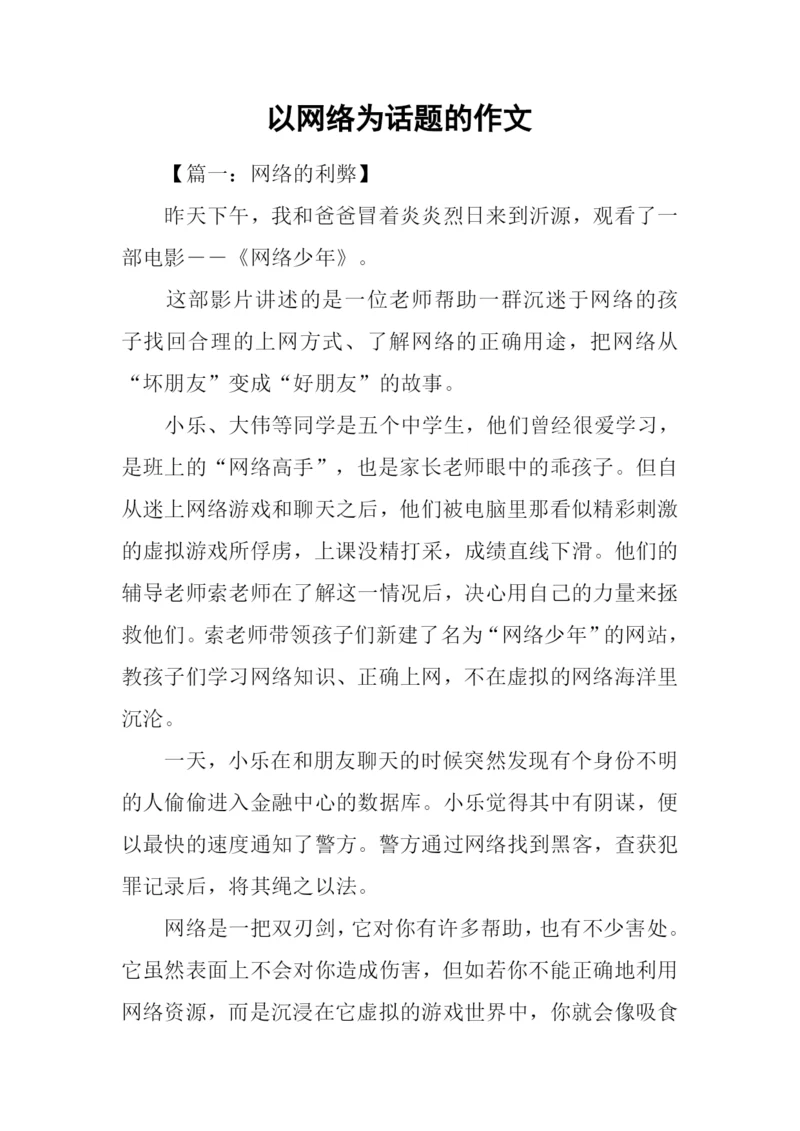 以网络为话题的作文

【篇一：网络的利弊】

昨天下午，我和爸爸冒着炎炎烈日来到沂源，观看了一部电影——《网络少年》。

这部影片讲述的是一位老师帮助一群沉迷于网络的孩子找回合理的上网方式、了解网络的正确用途，把网络从“坏朋友”变成“好朋友”的故事。

小乐、大伟等同学是五个中学生，他们曾经很爱学习，是班上的“网络高手”，也是家长老师眼中的乖孩子。但自从迷上网络游戏和聊天之后，他们被电脑里那看似精彩刺激的虚拟游戏所俘虏，上课没精打采，成绩直线下滑。他们的辅导老师索老师在了解这一情况后，决心用自己的力量来拯救他们。索老师带领孩子们新建了名为“网络少年”的网站，教孩子们学习网络知识、正确上网，不在虚拟的网络海洋里沉沦。

一天，小乐在和朋友聊天的时候突然发现有个身份不明的人偷偷进入金融中心的数据库。小乐觉得其中有阴谋，便以最快的速度通知了警方。警方通过网络找到黑客，查获犯罪记录后，将其绳之以法。

网络是一把双刃剑，它对你有许多帮助，也有不少害处。它虽然表面上不会对你造成伤害，但如若你不能正确地利用网络资源，而是沉浸在它虚拟的游戏世界中，你就会像吸食